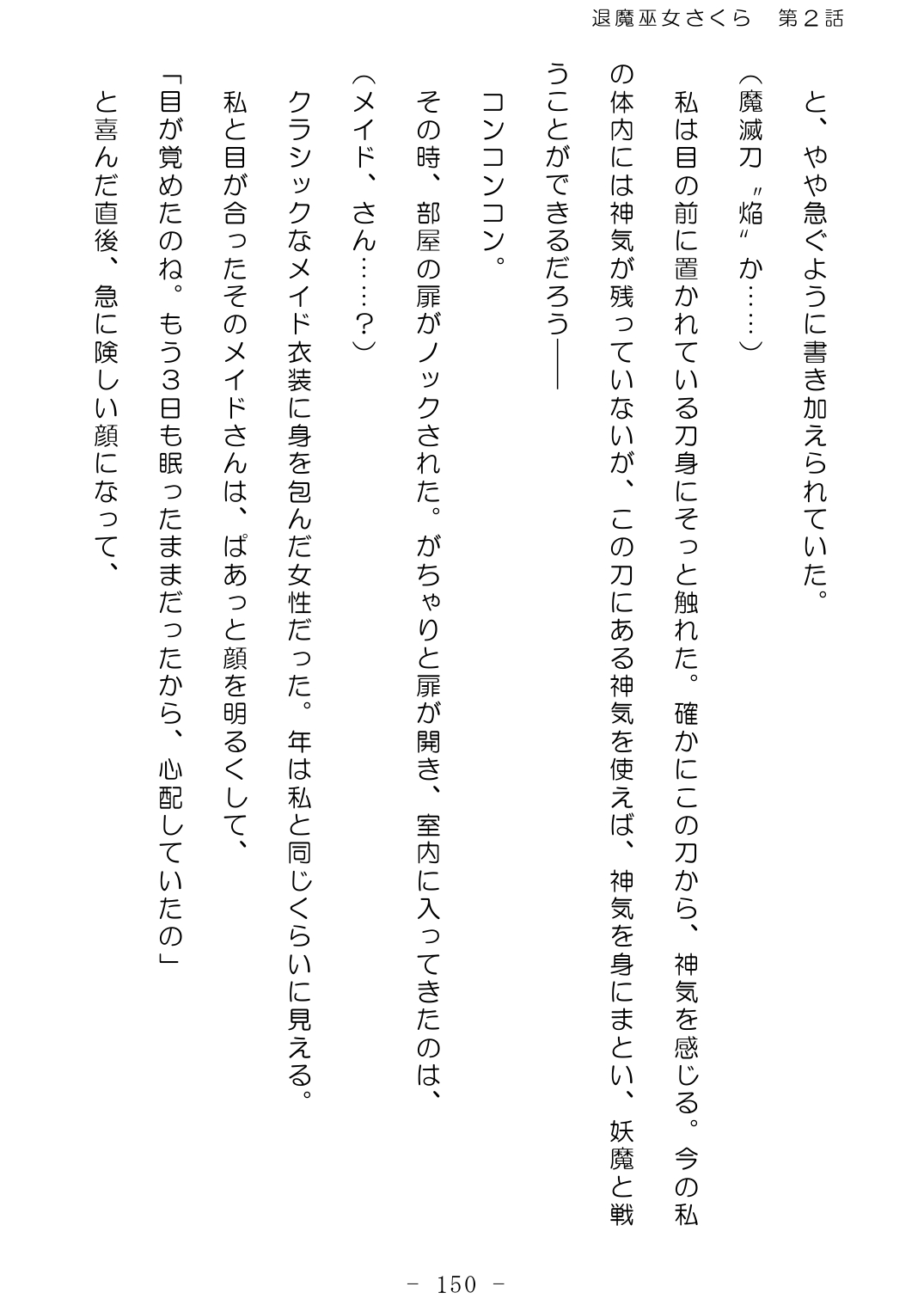 退魔巫女さくら　第２話

と、やや急ぐように書き加えられていた。

（魔滅刀〝焔〟か……）

私は目の前に置かれている刀身にそっと触れた。確かにこの刀から、神気を感じる。今の私の体内には神気が残っていないが、この刀にある神気を使えば、神気を身にまとい、妖魔と戦うことができるだろう――

コンコンコン。

その時、部屋の扉がノックされた。がちゃりと扉が開き、室内に入ってきたのは、

（メイド、さん……？）

クラシックなメイド衣装に身を包んだ女性だった。年は私と同じくらいに見える。

私と目が合ったそのメイドさんは、ぱあっと顔を明るくして、

「目が覚めたのね。もう３日も眠ったままだったから、心配していたの」

と喜んだ直後、急に険しい顔になって、

－ 150 －